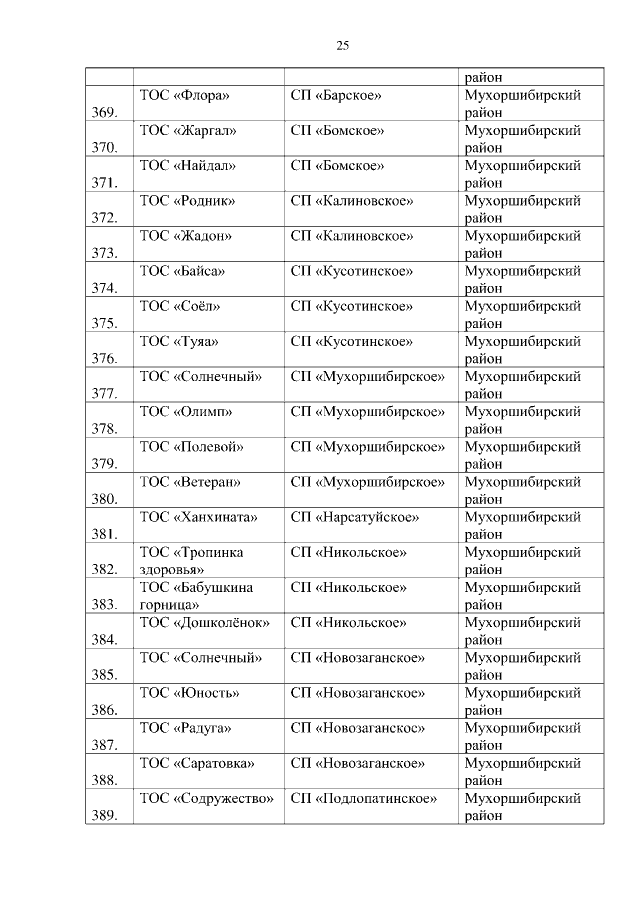 25

|  |  |  | район |
|---|---|---|---|
| 369. | ТОС «Флора» | СП «Барское» | Мухоршибирский район |
| 370. | ТОС «Жаргал» | СП «Бомское» | Мухоршибирский район |
| 371. | ТОС «Найдал» | СП «Бомское» | Мухоршибирский район |
| 372. | ТОС «Родник» | СП «Калиновское» | Мухоршибирский район |
| 373. | ТОС «Жадон» | СП «Калиновское» | Мухоршибирский район |
| 374. | ТОС «Байса» | СП «Кусотинское» | Мухоршибирский район |
| 375. | ТОС «Соёл» | СП «Кусотинское» | Мухоршибирский район |
| 376. | ТОС «Туяа» | СП «Кусотинское» | Мухоршибирский район |
| 377. | ТОС «Солнечный» | СП «Мухоршибирское» | Мухоршибирский район |
| 378. | ТОС «Олимп» | СП «Мухоршибирское» | Мухоршибирский район |
| 379. | ТОС «Полевой» | СП «Мухоршибирское» | Мухоршибирский район |
| 380. | ТОС «Ветеран» | СП «Мухоршибирское» | Мухоршибирский район |
| 381. | ТОС «Ханхината» | СП «Нарсатуйское» | Мухоршибирский район |
| 382. | ТОС «Тропинка здоровья» | СП «Никольское» | Мухоршибирский район |
| 383. | ТОС «Бабушкина горница» | СП «Никольское» | Мухоршибирский район |
| 384. | ТОС «Дошколёнок» | СП «Никольское» | Мухоршибирский район |
| 385. | ТОС «Солнечный» | СП «Новозаганское» | Мухоршибирский район |
| 386. | ТОС «Юность» | СП «Новозаганское» | Мухоршибирский район |
| 387. | ТОС «Радуга» | СП «Новозаганское» | Мухоршибирский район |
| 388. | ТОС «Саратовка» | СП «Новозаганское» | Мухоршибирский район |
| 389. | ТОС «Содружество» | СП «Подлопатинское» | Мухоршибирский район |